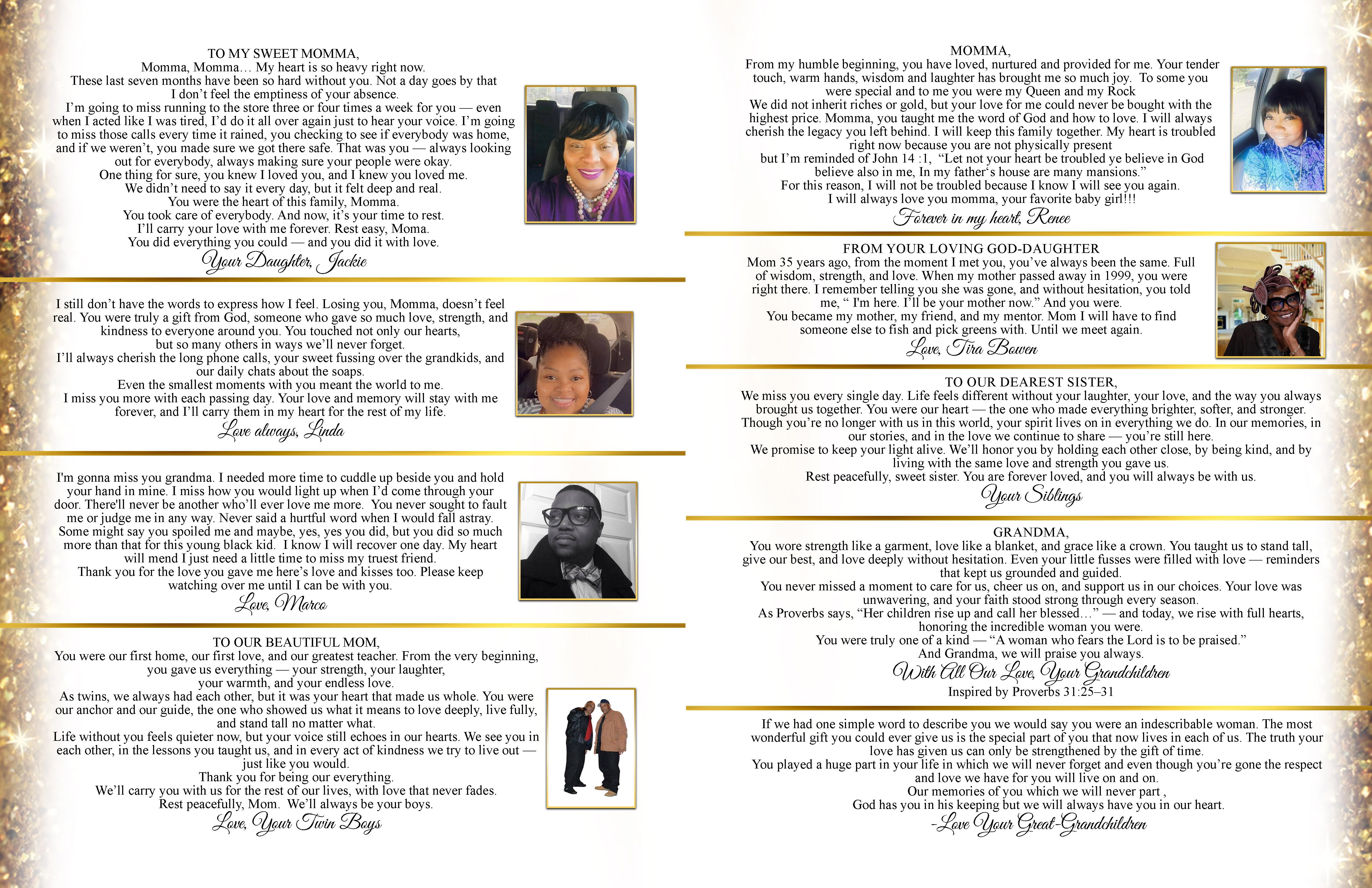 TO MY SWEET MOMMA,
Momma, Momma… My heart is so heavy right now.
These last seven months have been so hard without you. Not a day goes by that I don't feel the emptiness of your absence.
I'm going to miss running to the store three or four times a week for you — even when I acted like I was tired, I'd do it all over again just to hear your voice. I'm going to miss those calls every time it rained, you checking to see if everybody was home, and if we weren't, you made sure we got there safe. That was you — always looking out for everybody, always making sure your people were okay.
One thing for sure, you knew I loved you, and I knew you loved me.
We didn't need to say it every day, but it felt deep and real.
You were the heart of this family, Momma.
You took care of everybody. And now, it's your time to rest.
I'll carry your love with me forever. Rest easy, Moma.
You did everything you could — and you did it with love.
Your Daughter, Jackie

I still don't have the words to express how I feel. Losing you, Momma, doesn't feel real. You were truly a gift from God, someone who gave so much love, strength, and kindness to everyone around you. You touched not only our hearts, but so many others in ways we'll never forget.
I'll always cherish the long phone calls, your sweet fussing over the grandkids, and our daily chats about the soaps.
Even the smallest moments with you meant the world to me.
I miss you more with each passing day. Your love and memory will stay with me forever, and I'll carry them in my heart for the rest of my life.
Love always, Linda

I'm gonna miss you grandma. I needed more time to cuddle up beside you and hold your hand in mine. I miss how you would light up when I'd come through your door. There'll never be another who'll ever love me more. You never sought to fault me or judge me in any way. Never said a hurtful word when I would fall astray. Some might say you spoiled me and maybe, yes, yes you did, but you did so much more than that for this young black kid. I know I will recover one day. My heart will mend I just need a little time to miss my truest friend.
Thank you for the love you gave me here's love and kisses too. Please keep watching over me until I can be with you.
Love, Marco

TO OUR BEAUTIFUL MOM,
You were our first home, our first love, and our greatest teacher. From the very beginning, you gave us everything — your strength, your laughter, your warmth, and your endless love.
As twins, we always had each other, but it was your heart that made us whole. You were our anchor and our guide, the one who showed us what it means to love deeply, live fully, and stand tall no matter what.
Life without you feels quieter now, but your voice still echoes in our hearts. We see you in each other, in the lessons you taught us, and in every act of kindness we try to live out — just like you would.
Thank you for being our everything.
We'll carry you with us for the rest of our lives, with love that never fades.
Rest peacefully, Mom. We'll always be your boys.
Love, Your Twin Boys

MOMMA,
From my humble beginning, you have loved, nurtured and provided for me. Your tender touch, warm hands, wisdom and laughter has brought me so much joy. To some you were special and to me you were my Queen and my Rock
We did not inherit riches or gold, but your love for me could never be bought with the highest price. Momma, you taught me the word of God and how to love. I will always cherish the legacy you left behind. I will keep this family together. My heart is troubled right now because you are not physically present
but I'm reminded of John 14 :1, "Let not your heart be troubled ye believe in God believe also in me, In my father's house are many mansions."
For this reason, I will not be troubled because I know I will see you again.
I will always love you momma, your favorite baby girl!!!
Forever in my heart, Renee

FROM YOUR LOVING GOD-DAUGHTER
Mom 35 years ago, from the moment I met you, you've always been the same. Full of wisdom, strength, and love. When my mother passed away in 1999, you were right there. I remember telling you she was gone, and without hesitation, you told me, " I'm here. I'll be your mother now." And you were.
You became my mother, my friend, and my mentor. Mom I will have to find someone else to fish and pick greens with. Until we meet again.
Love, Tira Bowen

TO OUR DEAREST SISTER,
We miss you every single day. Life feels different without your laughter, your love, and the way you always brought us together. You were our heart — the one who made everything brighter, softer, and stronger. Though you're no longer with us in this world, your spirit lives on in everything we do. In our memories, in our stories, and in the love we continue to share — you're still here.
We promise to keep your light alive. We'll honor you by holding each other close, by being kind, and by living with the same love and strength you gave us.
Rest peacefully, sweet sister. You are forever loved, and you will always be with us.
Your Siblings

GRANDMA,
You wore strength like a garment, love like a blanket, and grace like a crown. You taught us to stand tall, give our best, and love deeply without hesitation. Even your little fusses were filled with love — reminders that kept us grounded and guided.
You never missed a moment to care for us, cheer us on, and support us in our choices. Your love was unwavering, and your faith stood strong through every season.
As Proverbs says, "Her children rise up and call her blessed…" — and today, we rise with full hearts, honoring the incredible woman you were.
You were truly one of a kind — "A woman who fears the Lord is to be praised."
And Grandma, we will praise you always.
With All Our Love, Your Grandchildren
Inspired by Proverbs 31:25–31

If we had one simple word to describe you we would say you were an indescribable woman. The most wonderful gift you could ever give us is the special part of you that now lives in each of us. The truth your love has given us can only be strengthened by the gift of time.
You played a huge part in your life in which we will never forget and even though you're gone the respect and love we have for you will live on and on.
Our memories of you which we will never part ,
God has you in his keeping but we will always have you in our heart.
-Love Your Great-Grandchildren